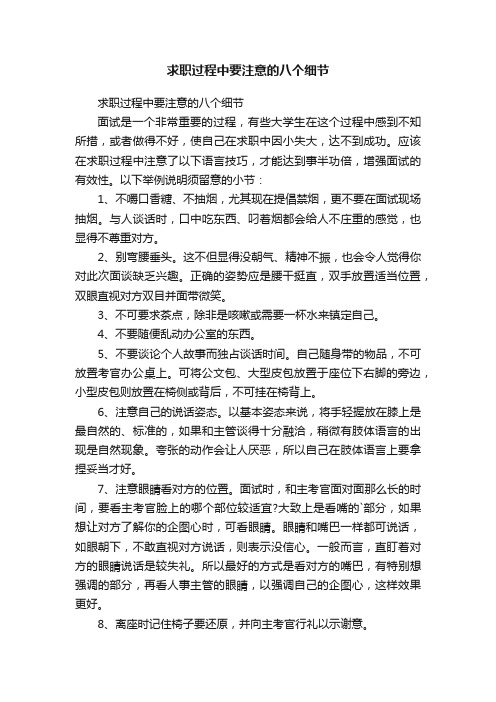 求职过程中要注意的八个细节

求职过程中要注意的八个细节

面试是一个非常重要的过程，有些大学生在这个过程中感到不知所措，或者做得不好，使自己在求职中因小失大，达不到成功。应该在求职过程中注意了以下语言技巧，才能达到事半功倍，增强面试的有效性。以下举例说明须留意的小节：

1、不嚼口香糖、不抽烟，尤其现在提倡禁烟，更不要在面试现场抽烟。与人谈话时，口中吃东西、叼着烟都会给人不庄重的感觉，也显得不尊重对方。

2、别弯腰垂头。这不但显得没朝气、精神不振，也会令人觉得你对此次面谈缺乏兴趣。正确的姿势应是腰干挺直，双手放置适当位置，双眼直视对方双目并面带微笑。

3、不可要求茶点，除非是咳嗽或需要一杯水来镇定自己。

4、不要随便乱动办公室的东西。

5、不要谈论个人故事而独占谈话时间。自己随身带的物品，不可放置考官办公桌上。可将公文包、大型皮包放置于座位下右脚的旁边，小型皮包则放置在椅侧或背后，不可挂在椅背上。

6、注意自己的说话姿态。以基本姿态来说，将手轻握放在膝上是最自然的、标准的，如果和主管谈得十分融洽，稍微有肢体语言的出现是自然现象。夸张的动作会让人厌恶，所以自己在肢体语言上要拿捏妥当才好。

7、注意眼睛看对方的位置。面试时，和主考官面对面那么长的时间，要看主考官脸上的哪个部位较适宜?大致上是看嘴的`部分，如果想让对方了解你的企图心时，可看眼睛。眼睛和嘴巴一样都可说话，如眼朝下，不敢直视对方说话，则表示没信心。一般而言，直盯着对方的眼睛说话是较失礼。所以最好的方式是看对方的嘴巴，有特别想强调的部分，再看人事主管的眼睛，以强调自己的企图心，这样效果更好。

8、离座时记住椅子要还原，并向主考官行礼以示谢意。